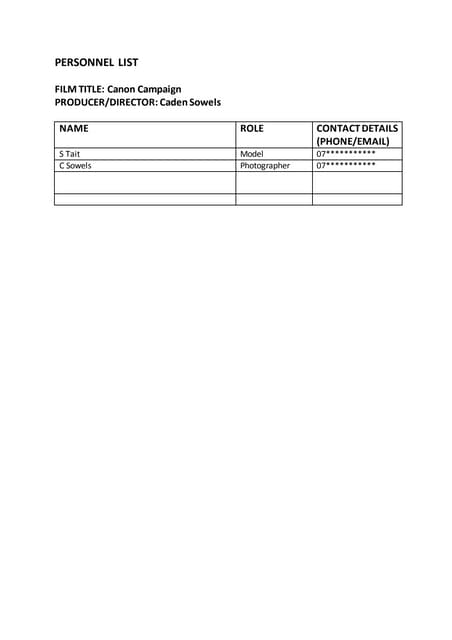 PERSONNEL LIST

FILM TITLE: Canon Campaign
PRODUCER/DIRECTOR: Caden Sowels

| NAME | ROLE | CONTACT DETAILS (PHONE/EMAIL) |
|---|---|---|
| S Tait | Model | 07*********** |
| C Sowels | Photographer | 07*********** |
| | | |
| | | |